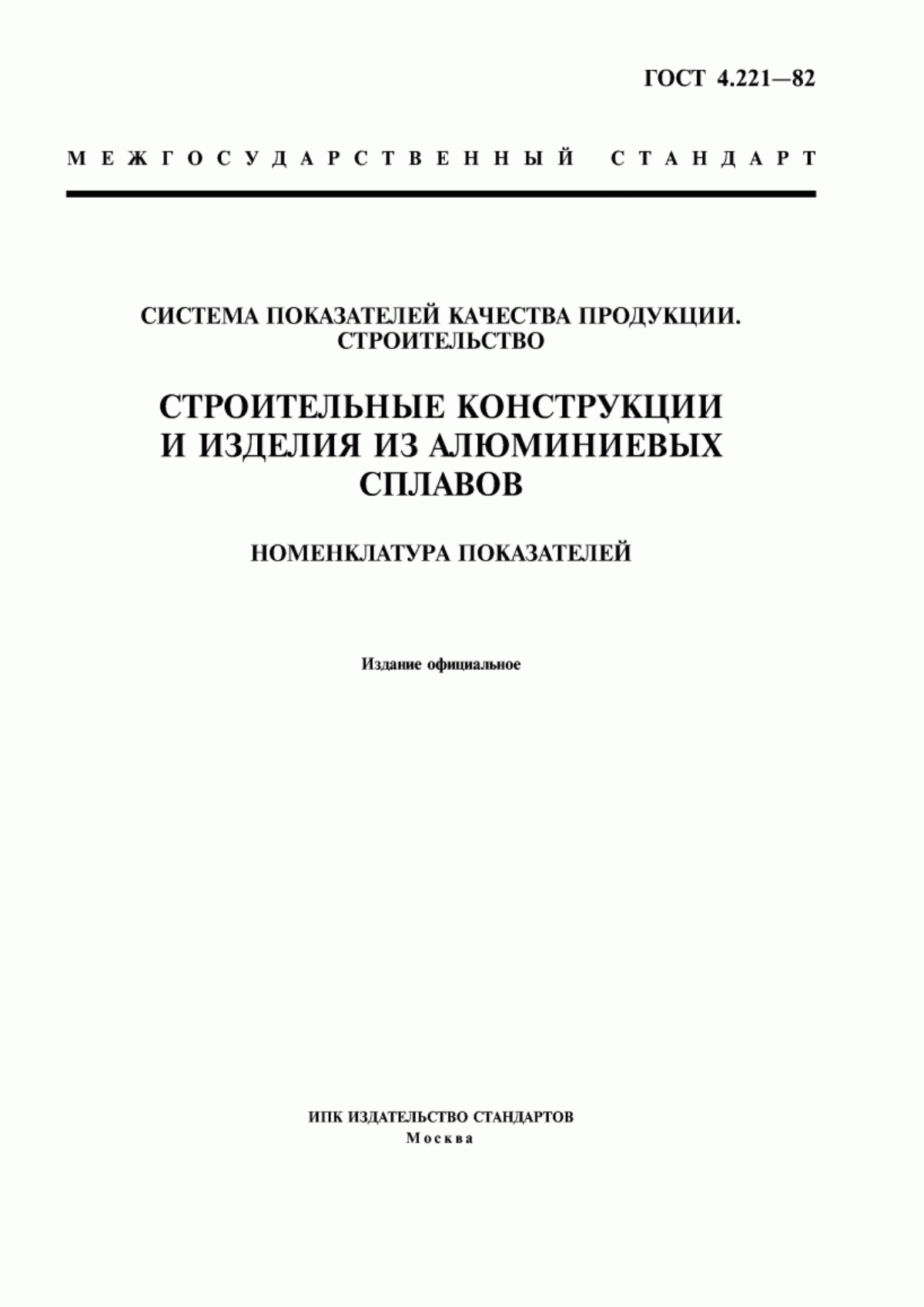 ГОСТ 4.221—82

МЕЖГОСУДАРСТВЕННЫЙ СТАНДАРТ

СИСТЕМА ПОКАЗАТЕЛЕЙ КАЧЕСТВА ПРОДУКЦИИ. СТРОИТЕЛЬСТВО

СТРОИТЕЛЬНЫЕ КОНСТРУКЦИИ И ИЗДЕЛИЯ ИЗ АЛЮМИНИЕВЫХ СПЛАВОВ

НОМЕНКЛАТУРА ПОКАЗАТЕЛЕЙ

Издание официальное

ИПК ИЗДАТЕЛЬСТВО СТАНДАРТОВ
Москва